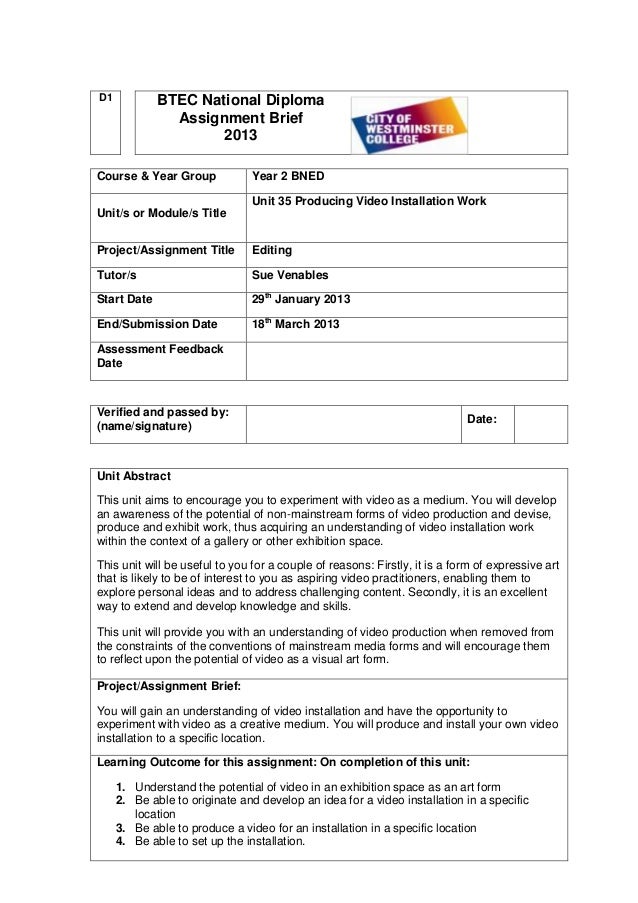 D1

BTEC National Diploma
Assignment Brief
2013

CITY OF WESTMINSTER COLLEGE

| Course & Year Group | Year 2 BNED |
|---|---|
| Unit/s or Module/s Title | Unit 35 Producing Video Installation Work |
| Project/Assignment Title | Editing |
| Tutor/s | Sue Venables |
| Start Date | 29$^{th}$ January 2013 |
| End/Submission Date | 18$^{th}$ March 2013 |
| Assessment Feedback Date | |

| Verified and passed by: (name/signature) | | Date: | |
|---|---|---|---|

Unit Abstract

This unit aims to encourage you to experiment with video as a medium. You will develop an awareness of the potential of non-mainstream forms of video production and devise, produce and exhibit work, thus acquiring an understanding of video installation work within the context of a gallery or other exhibition space.

This unit will be useful to you for a couple of reasons: Firstly, it is a form of expressive art that is likely to be of interest to you as aspiring video practitioners, enabling them to explore personal ideas and to address challenging content. Secondly, it is an excellent way to extend and develop knowledge and skills.

This unit will provide you with an understanding of video production when removed from the constraints of the conventions of mainstream media forms and will encourage them to reflect upon the potential of video as a visual art form.

Project/Assignment Brief:

You will gain an understanding of video installation and have the opportunity to experiment with video as a creative medium. You will produce and install your own video installation to a specific location.

Learning Outcome for this assignment: On completion of this unit:

1. Understand the potential of video in an exhibition space as an art form
2. Be able to originate and develop an idea for a video installation in a specific location
3. Be able to produce a video for an installation in a specific location
4. Be able to set up the installation.